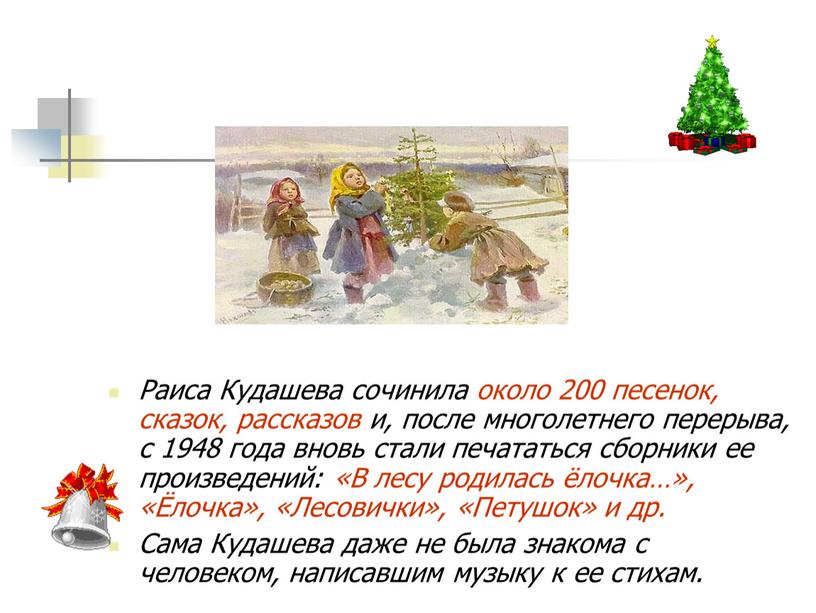 Раиса Кудашева сочинила около 200 песенок, сказок, рассказов и, после многолетнего перерыва, с 1948 года вновь стали печататься сборники ее произведений: «В лесу родилась ёлочка…», «Ёлочка», «Лесовички», «Петушок» и др.

Сама Кудашева даже не была знакома с человеком, написавшим музыку к ее стихам.